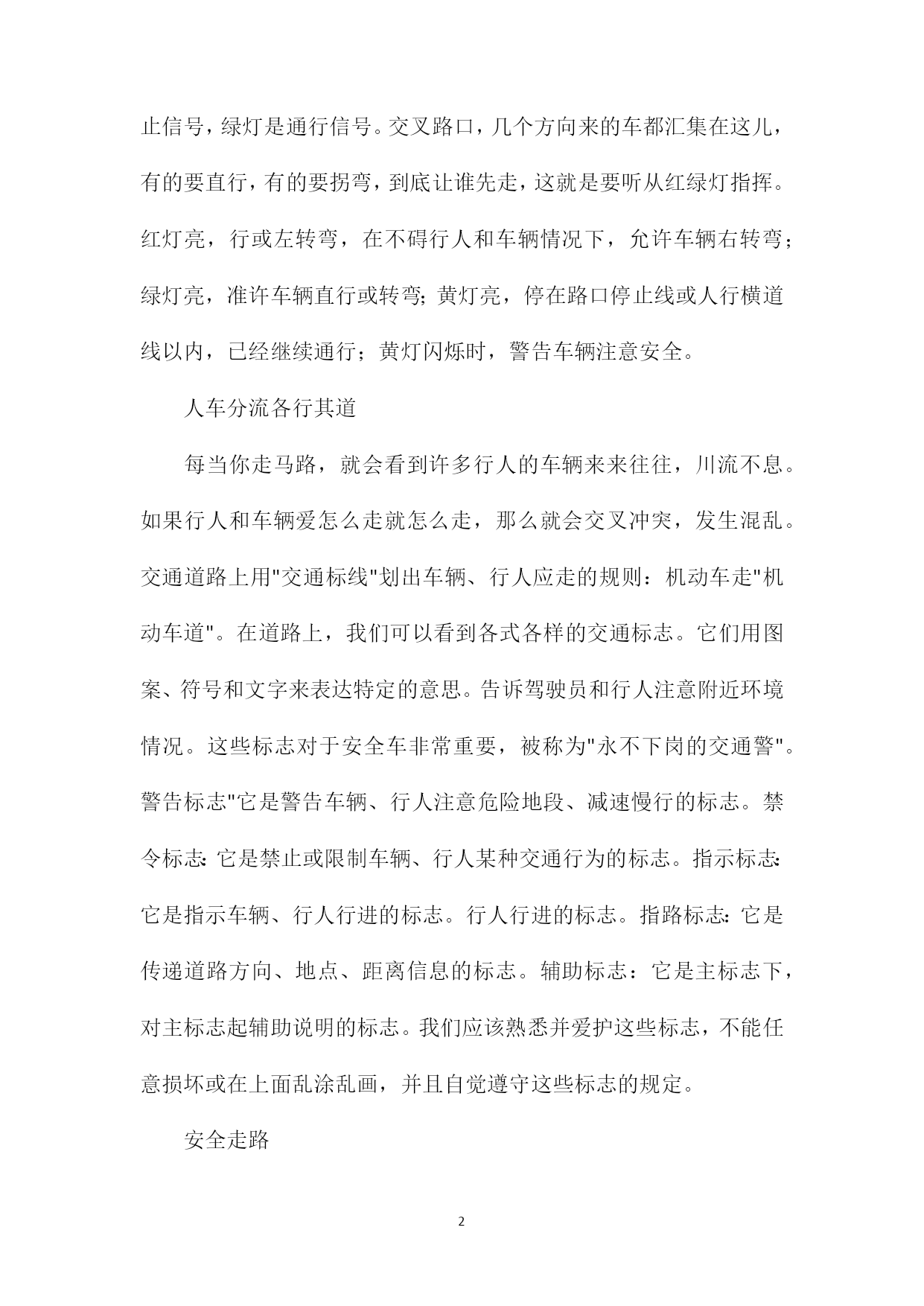 止信号，绿灯是通行信号。交叉路口，几个方向来的车都汇集在这儿，有的要直行，有的要拐弯，到底让谁先走，这就是要听从红绿灯指挥。红灯亮，行或左转弯，在不碍行人和车辆情况下，允许车辆右转弯；绿灯亮，准许车辆直行或转弯；黄灯亮，停在路口停止线或人行横道线以内，已经继续通行；黄灯闪烁时，警告车辆注意安全。

人车分流各行其道

每当你走马路，就会看到许多行人的车辆来来往往，川流不息。如果行人和车辆爱怎么走就怎么走，那么就会交叉冲突，发生混乱。交通道路上用"交通标线"划出车辆、行人应走的规则：机动车走"机动车道"。在道路上，我们可以看到各式各样的交通标志。它们用图案、符号和文字来表达特定的意思。告诉驾驶员和行人注意附近环境情况。这些标志对于安全车非常重要，被称为"永不下岗的交通警"。警告标志"它是警告车辆、行人注意危险地段、减速慢行的标志。禁令标志：它是禁止或限制车辆、行人某种交通行为的标志。指示标志：它是指示车辆、行人行进的标志。行人行进的标志。指路标志：它是传递道路方向、地点、距离信息的标志。辅助标志：它是主标志下，对主标志起辅助说明的标志。我们应该熟悉并爱护这些标志，不能任意损坏或在上面乱涂乱画，并且自觉遵守这些标志的规定。

安全走路

2